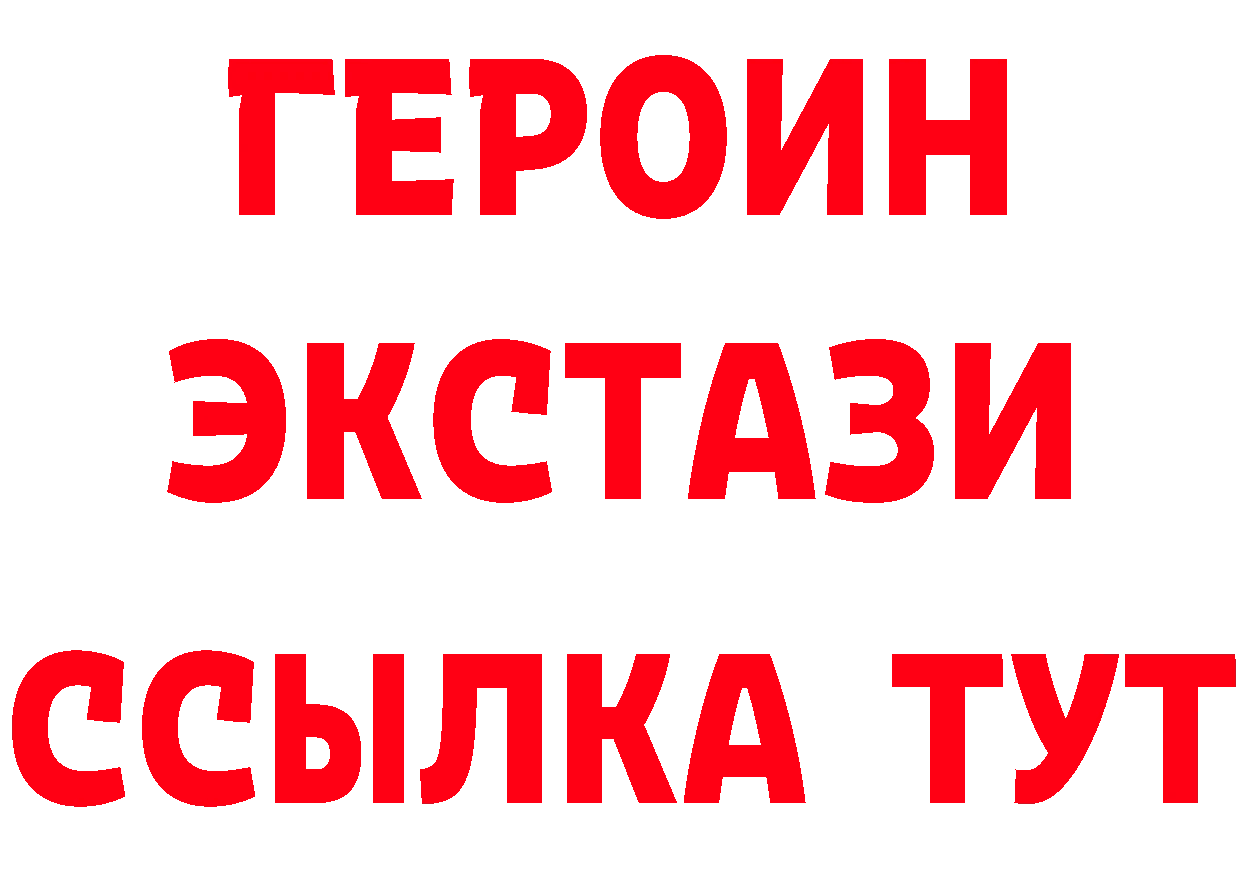 ГЕРОИН ЭКСТАЗИ ССЫЛКА ТУТ